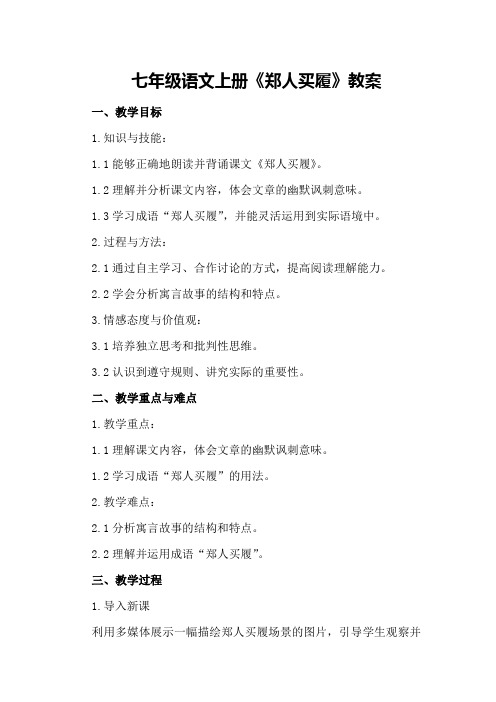 七年级语文上册《郑人买履》教案

一、教学目标

1.知识与技能：

1.1 能够正确地朗读并背诵课文《郑人买履》。

1.2 理解并分析课文内容，体会文章的幽默讽刺意味。

1.3 学习成语“郑人买履”，并能灵活运用到实际语境中。

2.过程与方法：

2.1 通过自主学习、合作讨论的方式，提高阅读理解能力。

2.2 学会分析寓言故事的结构和特点。

3.情感态度与价值观：

3.1 培养独立思考和批判性思维。

3.2 认识到遵守规则、讲究实际的重要性。

二、教学重点与难点

1.教学重点：

1.1 理解课文内容，体会文章的幽默讽刺意味。

1.2 学习成语“郑人买履”的用法。

2.教学难点：

2.1 分析寓言故事的结构和特点。

2.2 理解并运用成语“郑人买履”。

三、教学过程

1.导入新课

利用多媒体展示一幅描绘郑人买履场景的图片，引导学生观察并